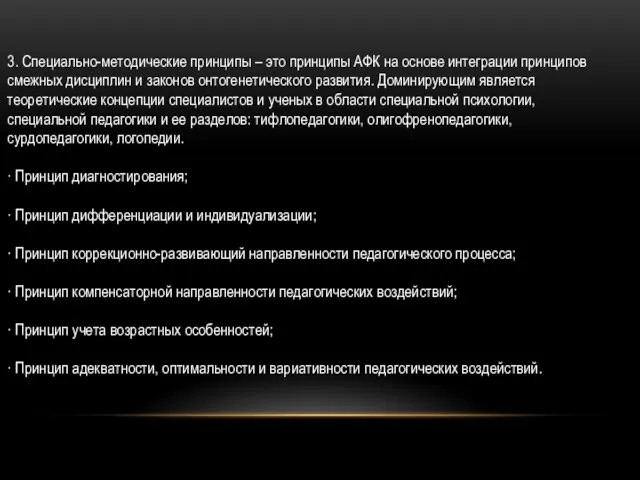 3. Специально-методические принципы – это принципы АФК на основе интеграции принципов смежных дисциплин и законов онтогенетического развития. Доминирующим является теоретические концепции специалистов и ученых в области специальной психологии, специальной педагогики и ее разделов: тифлопедагогики, олигофренопедагогики, сурдопедагогики, логопедии.

· Принцип диагностирования;

· Принцип дифференциации и индивидуализации;

· Принцип коррекционно-развивающий направленности педагогического процесса;

· Принцип компенсаторной направленности педагогических воздействий;

· Принцип учета возрастных особенностей;

· Принцип адекватности, оптимальности и вариативности педагогических воздействий.